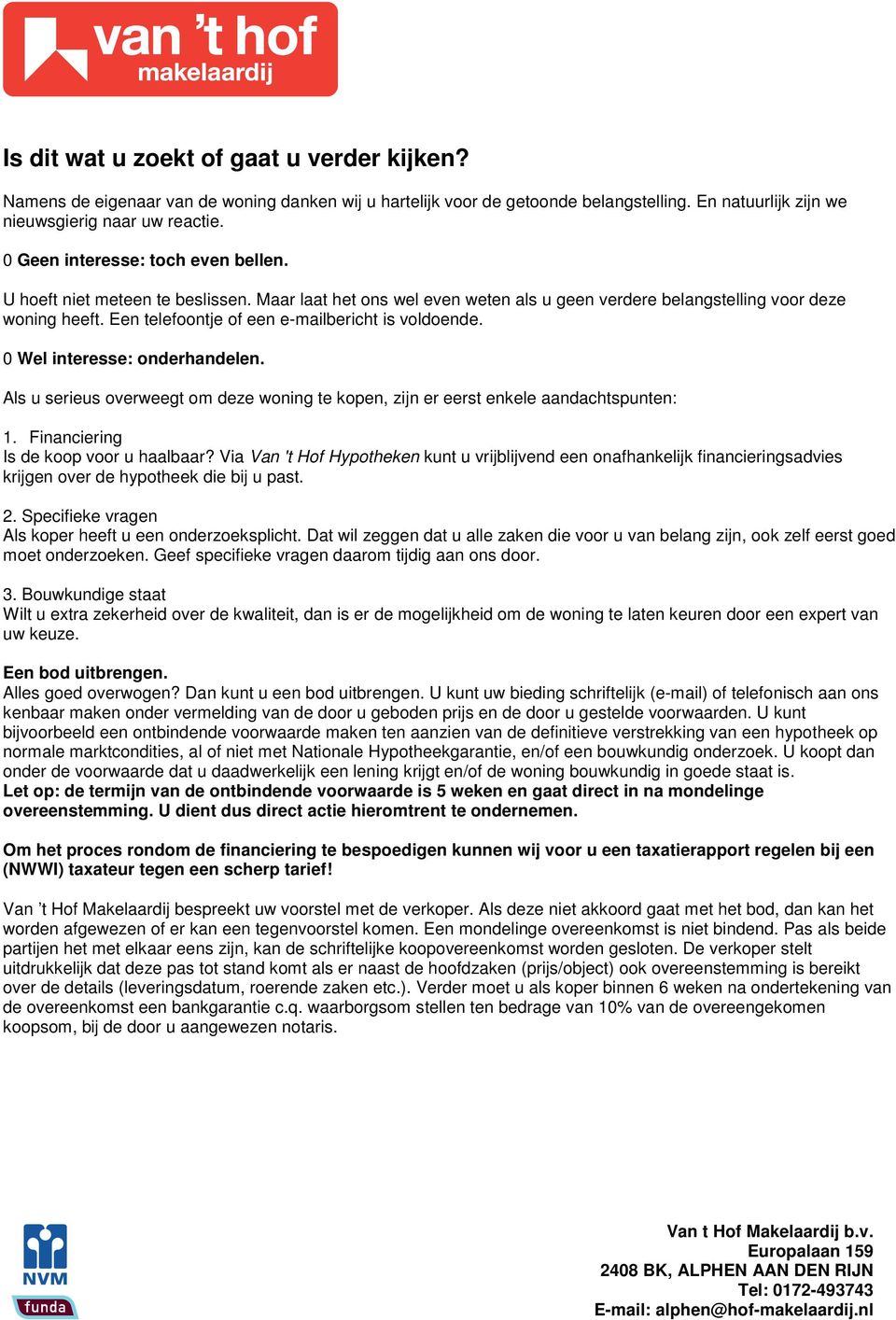 van 't hof
makelaardij

Is dit wat u zoekt of gaat u verder kijken?

Namens de eigenaar van de woning danken wij u hartelijk voor de getoonde belangstelling. En natuurlijk zijn we nieuwsgierig naar uw reactie.

0 Geen interesse: toch even bellen.

U hoeft niet meteen te beslissen. Maar laat het ons wel even weten als u geen verdere belangstelling voor deze woning heeft. Een telefoontje of een e-mailbericht is voldoende.

0 Wel interesse: onderhandelen.

Als u serieus overweegt om deze woning te kopen, zijn er eerst enkele aandachtspunten:

1. Financiering
Is de koop voor u haalbaar? Via Van 't Hof Hypotheken kunt u vrijblijvend een onafhankelijk financieringsadvies krijgen over de hypotheek die bij u past.

2. Specifieke vragen
Als koper heeft u een onderzoeksplicht. Dat wil zeggen dat u alle zaken die voor u van belang zijn, ook zelf eerst goed moet onderzoeken. Geef specifieke vragen daarom tijdig aan ons door.

3. Bouwkundige staat
Wilt u extra zekerheid over de kwaliteit, dan is er de mogelijkheid om de woning te laten keuren door een expert van uw keuze.

Een bod uitbrengen.
Alles goed overwogen? Dan kunt u een bod uitbrengen. U kunt uw bieding schriftelijk (e-mail) of telefonisch aan ons kenbaar maken onder vermelding van de door u geboden prijs en de door u gestelde voorwaarden. U kunt bijvoorbeeld een ontbindende voorwaarde maken ten aanzien van de definitieve verstrekking van een hypotheek op normale marktcondities, al of niet met Nationale Hypotheekgarantie, en/of een bouwkundig onderzoek. U koopt dan onder de voorwaarde dat u daadwerkelijk een lening krijgt en/of de woning bouwkundig in goede staat is.
Let op: de termijn van de ontbindende voorwaarde is 5 weken en gaat direct in na mondelinge overeenstemming. U dient dus direct actie hieromtrent te ondernemen.

Om het proces rondom de financiering te bespoedigen kunnen wij voor u een taxatierapport regelen bij een (NWWI) taxateur tegen een scherp tarief!

Van 't Hof Makelaardij bespreekt uw voorstel met de verkoper. Als deze niet akkoord gaat met het bod, dan kan het worden afgewezen of er kan een tegenvoorstel komen. Een mondelinge overeenkomst is niet bindend. Pas als beide partijen het met elkaar eens zijn, kan de schriftelijke koopovereenkomst worden gesloten. De verkoper stelt uitdrukkelijk dat deze pas tot stand komt als er naast de hoofdzaken (prijs/object) ook overeenstemming is bereikt over de details (leveringsdatum, roerende zaken etc.). Verder moet u als koper binnen 6 weken na ondertekening van de overeenkomst een bankgarantie c.q. waarborgsom stellen ten bedrage van 10% van de overeengekomen koopsom, bij de door u aangewezen notaris.

NVM
funda

Van t Hof Makelaardij b.v.
Europalaan 159
2408 BK, ALPHEN AAN DEN RIJN
Tel: 0172-493743
E-mail: alphen@hof-makelaardij.nl